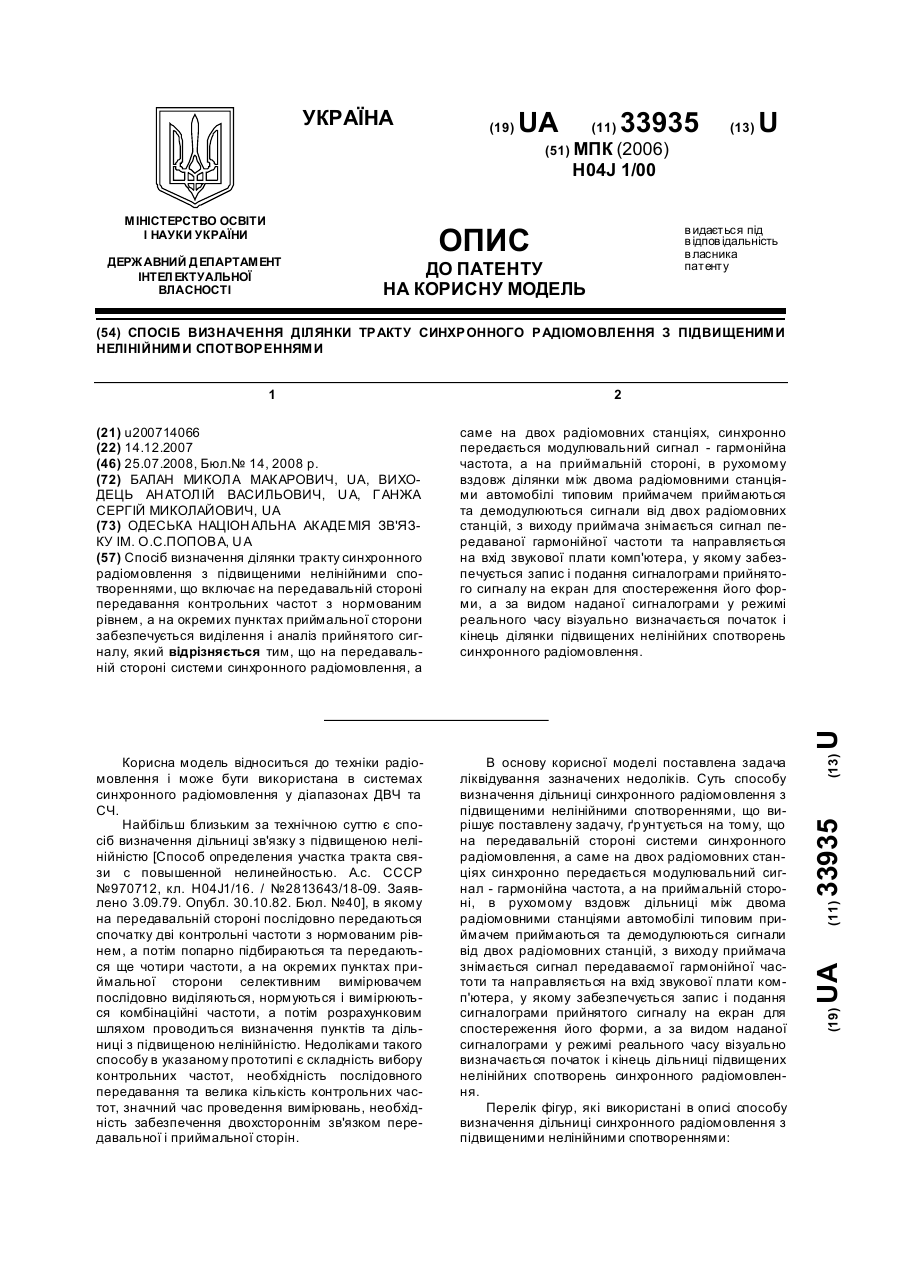 УКРАЇНА

(19) UA (11) 33935 (13) U

(51) МПК (2006)
H04J 1/00

МІНІСТЕРСТВО ОСВІТИ І НАУКИ УКРАЇНИ

ДЕРЖАВНИЙ ДЕПАРТАМЕНТ ІНТЕЛЕКТУАЛЬНОЇ ВЛАСНОСТІ

ОПИС
ДО ПАТЕНТУ
НА КОРИСНУ МОДЕЛЬ

видається під відповідальність власника патенту

(54) СПОСІБ ВИЗНАЧЕННЯ ДІЛЯНКИ ТРАКТУ СИНХРОННОГО РАДІОМОВЛЕННЯ З ПІДВИЩЕНИМИ НЕЛІНІЙНИМИ СПОТВОРЕННЯМИ

1

(21) u200714066
(22) 14.12.2007
(46) 25.07.2008, Бюл.№ 14, 2008 р.
(72) БАЛАН МИКОЛА МАКАРОВИЧ, UA, ВИХОДЕЦЬ АНАТОЛІЙ ВАСИЛЬОВИЧ, UA, ГАНЖА СЕРГІЙ МИКОЛАЙОВИЧ, UA
(73) ОДЕСЬКА НАЦІОНАЛЬНА АКАДЕМІЯ ЗВ'ЯЗКУ ІМ. О.С.ПОПОВА, UA
(57) Спосіб визначення ділянки тракту синхронного радіомовлення з підвищеними нелінійними спотвореннями, що включає на передавальній стороні передавання контрольних частот з нормованим рівнем, а на окремих пунктах приймальної сторони забезпечується виділення і аналіз прийнятого сигналу, який відрізняється тим, що на передавальній стороні системи синхронного радіомовлення, а

2

саме на двох радіомовних станціях, синхронно передається модулювальний сигнал - гармонійна частота, а на приймальній стороні, в рухомому вздовж ділянки між двома радіомовними станціями автомобілі типовим приймачем приймаються та демодулюються сигнали від двох радіомовних станцій, з виходу приймача знімається сигнал передаваної гармонійної частоти та направляється на вхід звукової плати комп'ютера, у якому забезпечується запис і подання сигналограми прийнятого сигналу на екран для спостереження його форми, а за видом наданої сигналограми у режимі реального часу візуально визначається початок і кінець ділянки підвищених нелінійних спотворень синхронного радіомовлення.

Корисна модель відноситься до техніки радіомовлення і може бути використана в системах синхронного радіомовлення у діапазонах ДВЧ та СЧ.

Найбільш близьким за технічною суттю є спосіб визначення дільниці зв'язку з підвищеною нелінійністю [Способ определения участка тракта связи с повышенной нелинейностью. А.с. СССР №970712, кл. H04J1/16. / №2813643/18-09. Заявлено 3.09.79. Опубл. 30.10.82. Бюл. №40], в якому на передавальній стороні послідовно передаються спочатку дві контрольні частоти з нормованим рівнем, а потім попарно підбираються та передаються ще чотири частоти, а на окремих пунктах приймальної сторони селективним вимірювачем послідовно виділяються, нормуються і вимірюються комбінаційні частоти, а потім розрахунковим шляхом проводиться визначення пунктів та дільниці з підвищеною нелінійністю. Недоліками такого способу в указаному прототипі є складність вибору контрольних частот, необхідність послідовного передавання та велика кількість контрольних частот, значний час проведення вимірювань, необхідність забезпечення двохстороннім зв'язком передавальної і приймальної сторін.

В основу корисної моделі поставлена задача ліквідування зазначених недоліків. Суть способу визначення дільниці синхронного радіомовлення з підвищеними нелінійними спотвореннями, що вирішує поставлену задачу, ґрунтується на тому, що на передавальній стороні системи синхронного радіомовлення, а саме на двох радіомовних станціях синхронно передається модулювальний сигнал - гармонійна частота, а на приймальній стороні, в рухомому вздовж дільниці між двома радіомовними станціями автомобілі типовим приймачем приймаються та демодулюються сигнали від двох радіомовних станцій, з виходу приймача знімається сигнал передаваємої гармонійної частоти та направляється на вхід звукової плати комп'ютера, у якому забезпечується запис і подання сигналограми прийнятого сигналу на екран для спостереження його форми, а за видом наданої сигналограми у режимі реального часу візуально визначається початок і кінець дільниці підвищених нелінійних спотворень синхронного радіомовлення.

Перелік фігур, які використані в описі способу визначення дільниці синхронного радіомовлення з підвищеними нелінійними спотвореннями:

(19) UA (11) 33935 (13) U